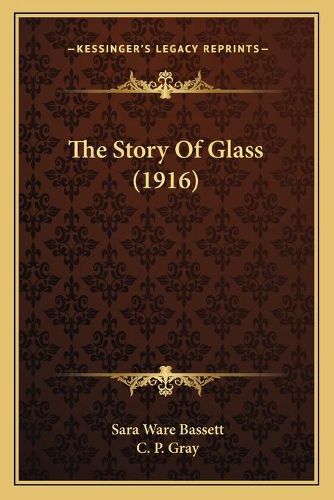 —KESSINGER'S LEGACY REPRINTS—

The Story Of Glass (1916)

Sara Ware Bassett
C. P. Gray